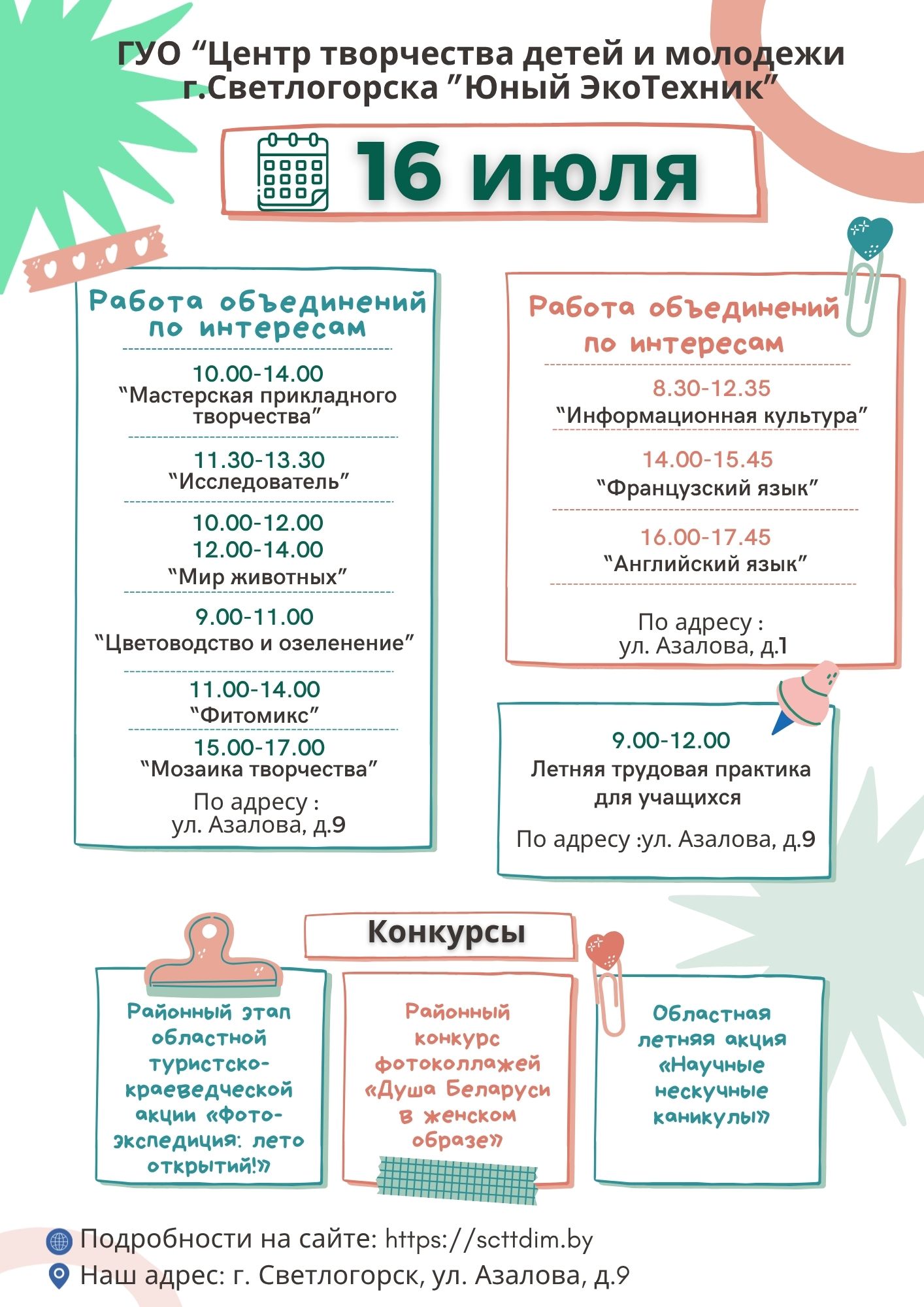 ГУО "Центр творчества детей и молодежи г.Светлогорска "Юный ЭкоТехник"

16 июля

Работа объединений по интересам

10.00-14.00
"Мастерская прикладного творчества"

11.30-13.30
"Исследователь"

10.00-12.00
12.00-14.00
"Мир животных"

9.00-11.00
"Цветоводство и озеленение"

11.00-14.00
"Фитомикс"

15.00-17.00
"Мозаика творчества"

По адресу :
ул. Азалова, д.9

Работа объединений по интересам

8.30-12.35
"Информационная культура"

14.00-15.45
"Французский язык"

16.00-17.45
"Английский язык"

По адресу :
ул. Азалова, д.1

9.00-12.00
Летняя трудовая практика для учащихся

По адресу :ул. Азалова, д.9

Конкурсы

Районный этап областной туристско-краеведческой акции «Фото-экспедиция: лето открытий!»

Районный конкурс фотоколлажей «Душа Беларуси в женском образе»

Областная летняя акция «Научные нескучные каникулы»

Подробности на сайте: https://scttdim.by
Наш адрес: г. Светлогорск, ул. Азалова, д.9